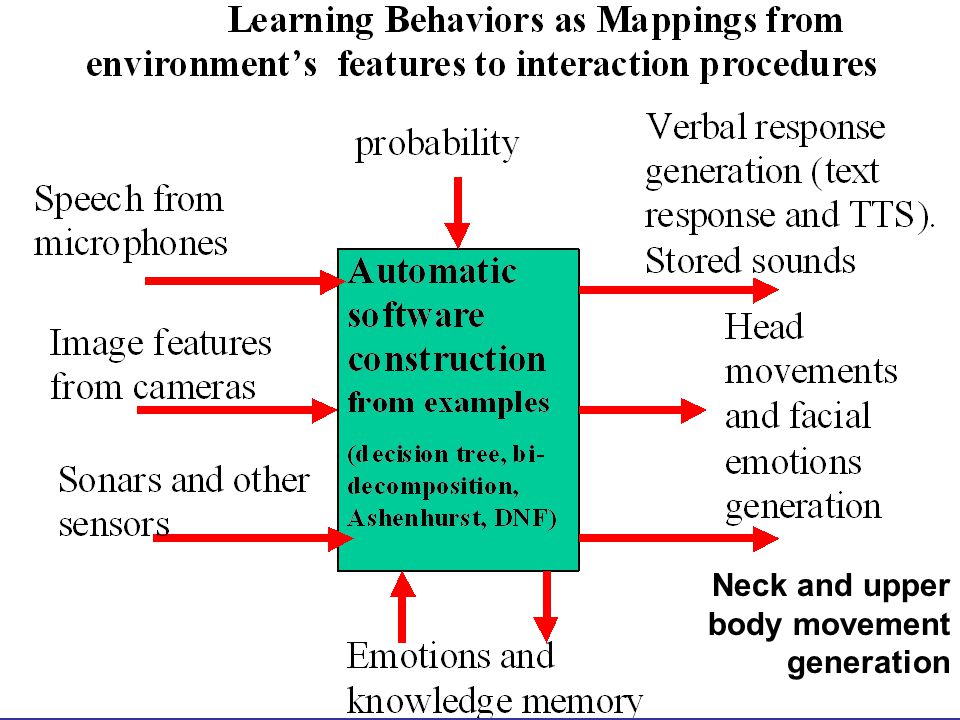 Learning Behaviors as Mappings from environment's features to interaction procedures

probability

Speech from microphones

Image features from cameras

Sonars and other sensors

Automatic software construction from examples

(decision tree, bi-decomposition, Ashenhurst, DNF)

Verbal response generation (text response and TTS). Stored sounds

Head movements and facial emotions generation

Neck and upper body movement generation

Emotions and knowledge memory